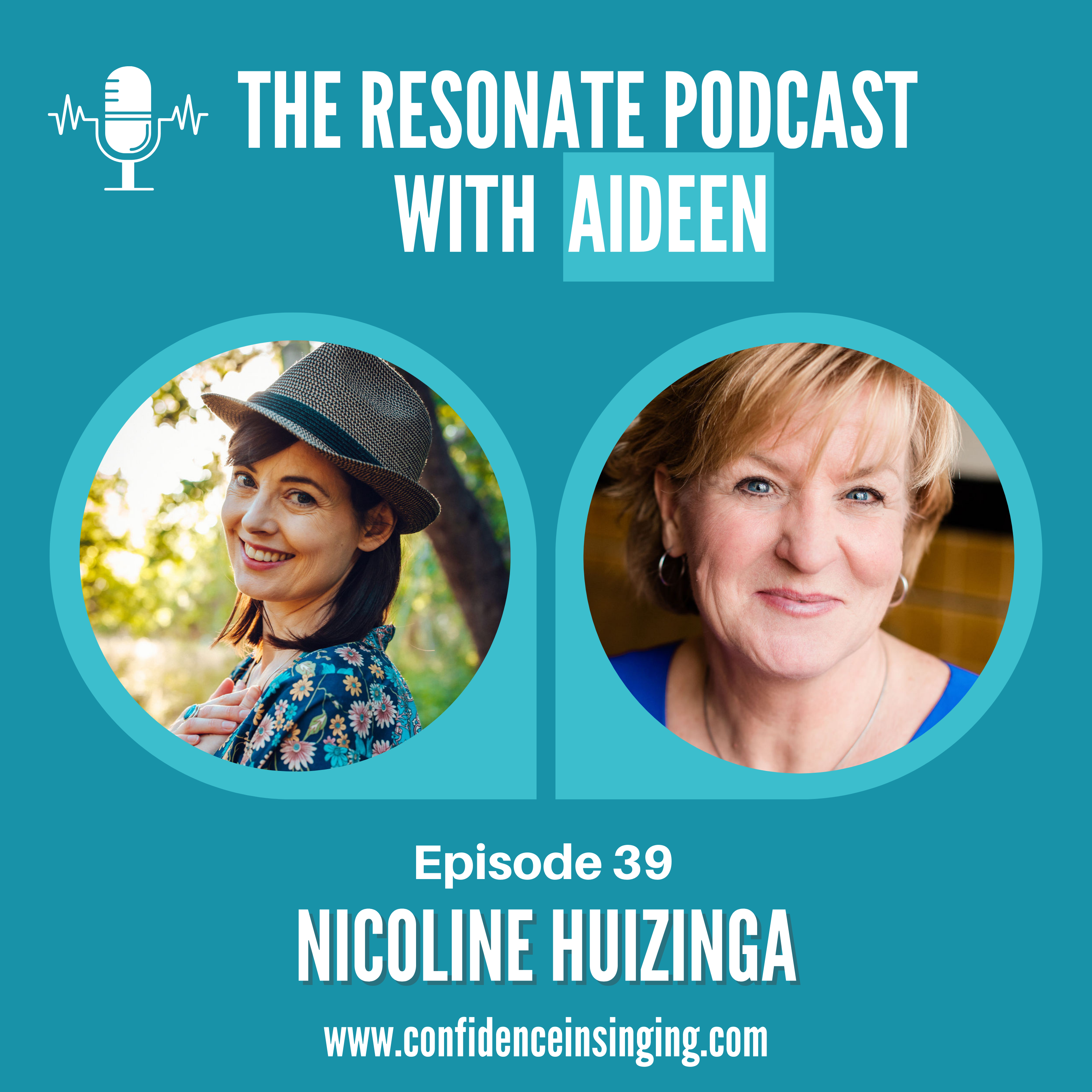 THE RESONATE PODCAST WITH AIDEEN

Episode 39

NICOLINE HUIZINGA

www.confidenceinsinging.com